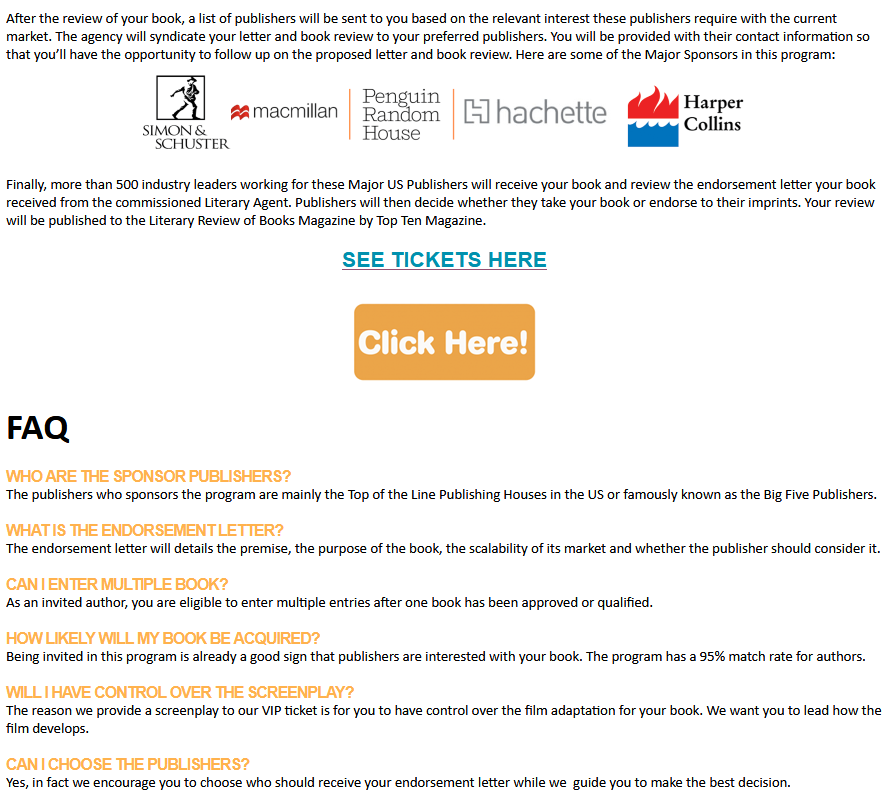 After the review of your book, a list of publishers will be sent to you based on the relevant interest these publishers require with the current market. The agency will syndicate your letter and book review to your preferred publishers. You will be provided with their contact information so that you'll have the opportunity to follow up on the proposed letter and book review. Here are some of the Major Sponsors in this program:

SIMON & SCHUSTER macmillan Penguin Random House hachette Harper Collins

Finally, more than 500 industry leaders working for these Major US Publishers will receive your book and review the endorsement letter your book received from the commissioned Literary Agent. Publishers will then decide whether they take your book or endorse to their imprints. Your review will be published to the Literary Review of Books Magazine by Top Ten Magazine.

SEE TICKETS HERE

Click Here!

FAQ

WHO ARE THE SPONSOR PUBLISHERS?
The publishers who sponsors the program are mainly the Top of the Line Publishing Houses in the US or famously known as the Big Five Publishers.

WHAT IS THE ENDORSEMENT LETTER?
The endorsement letter will details the premise, the purpose of the book, the scalability of its market and whether the publisher should consider it.

CAN I ENTER MULTIPLE BOOK?
As an invited author, you are eligible to enter multiple entries after one book has been approved or qualified.

HOW LIKELY WILL MY BOOK BE ACQUIRED?
Being invited in this program is already a good sign that publishers are interested with your book. The program has a 95% match rate for authors.

WILL I HAVE CONTROL OVER THE SCREENPLAY?
The reason we provide a screenplay to our VIP ticket is for you to have control over the film adaptation for your book. We want you to lead how the film develops.

CAN I CHOOSE THE PUBLISHERS?
Yes, in fact we encourage you to choose who should receive your endorsement letter while we guide you to make the best decision.